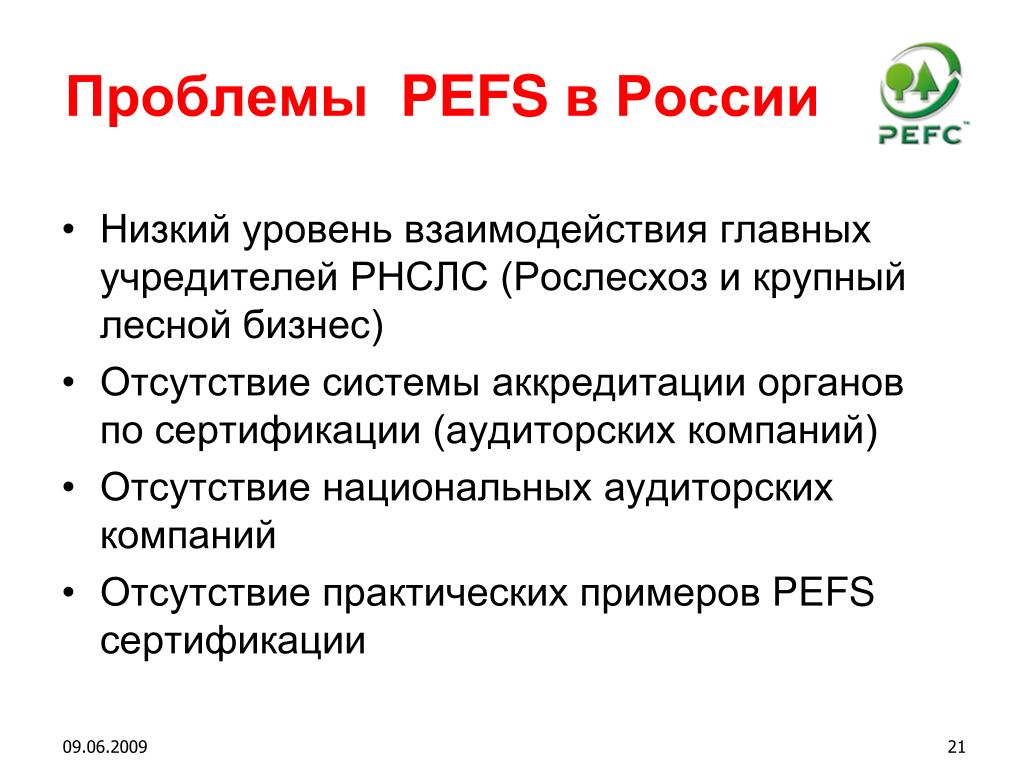 Проблемы PEFS в России

PEFC™

• Низкий уровень взаимодействия главных учредителей РНСЛС (Рослесхоз и крупный лесной бизнес)
• Отсутствие системы аккредитации органов по сертификации (аудиторских компаний)
• Отсутствие национальных аудиторских компаний
• Отсутствие практических примеров PEFS сертификации

09.06.2009

21